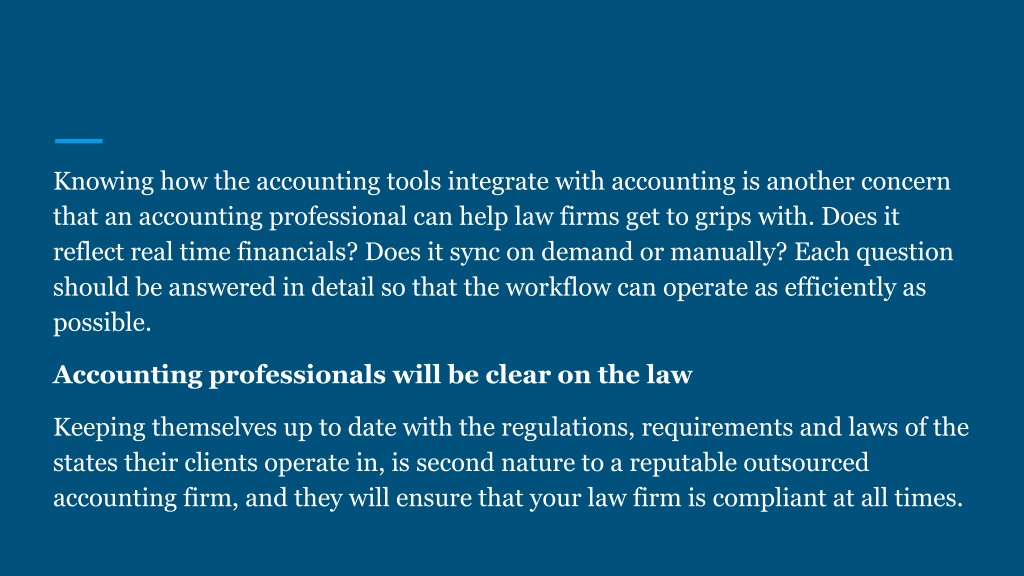 Knowing how the accounting tools integrate with accounting is another concern that an accounting professional can help law firms get to grips with. Does it reflect real time financials? Does it sync on demand or manually? Each question should be answered in detail so that the workflow can operate as efficiently as possible.

Accounting professionals will be clear on the law

Keeping themselves up to date with the regulations, requirements and laws of the states their clients operate in, is second nature to a reputable outsourced accounting firm, and they will ensure that your law firm is compliant at all times.